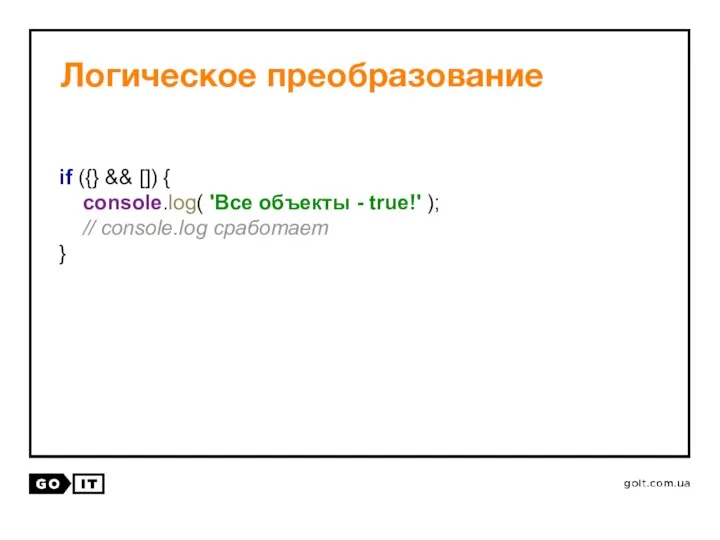 Логическое преобразование

if ({} && []) {
console.log( 'Все объекты - true!' );
// console.log сработает
}

GO IT

goit.com.ua